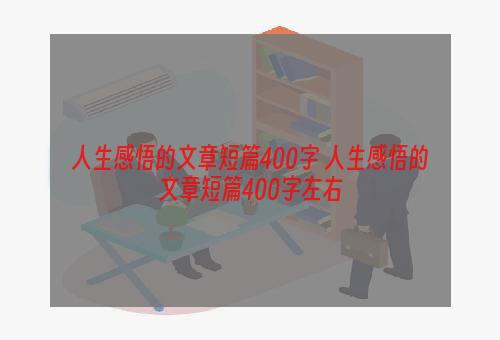 人生感悟的文章短篇400字 人生感悟的文章短篇400字左右